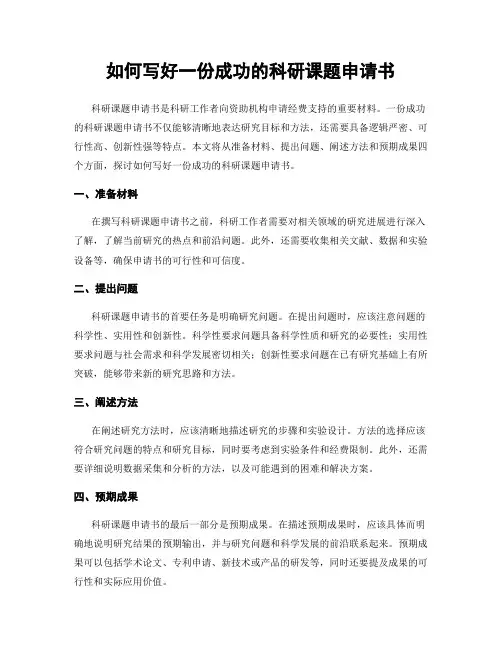 如何写好一份成功的科研课题申请书

科研课题申请书是科研工作者向资助机构申请经费支持的重要材料。一份成功的科研课题申请书不仅能够清晰地表达研究目标和方法，还需要具备逻辑严密、可行性高、创新性强等特点。本文将从准备材料、提出问题、阐述方法和预期成果四个方面，探讨如何写好一份成功的科研课题申请书。

一、准备材料

在撰写科研课题申请书之前，科研工作者需要对相关领域的研究进展进行深入了解，了解当前研究的热点和前沿问题。此外，还需要收集相关文献、数据和实验设备等，确保申请书的可行性和可信度。

二、提出问题

科研课题申请书的首要任务是明确研究问题。在提出问题时，应该注意问题的科学性、实用性和创新性。科学性要求问题具备科学性质和研究的必要性；实用性要求问题与社会需求和科学发展密切相关；创新性要求问题在已有研究基础上有所突破，能够带来新的研究思路和方法。

三、阐述方法

在阐述研究方法时，应该清晰地描述研究的步骤和实验设计。方法的选择应该符合研究问题的特点和研究目标，同时要考虑到实验条件和经费限制。此外，还需要详细说明数据采集和分析的方法，以及可能遇到的困难和解决方案。

四、预期成果

科研课题申请书的最后一部分是预期成果。在描述预期成果时，应该具体而明确地说明研究结果的预期输出，并与研究问题和科学发展的前沿联系起来。预期成果可以包括学术论文、专利申请、新技术或产品的研发等，同时还要提及成果的可行性和实际应用价值。